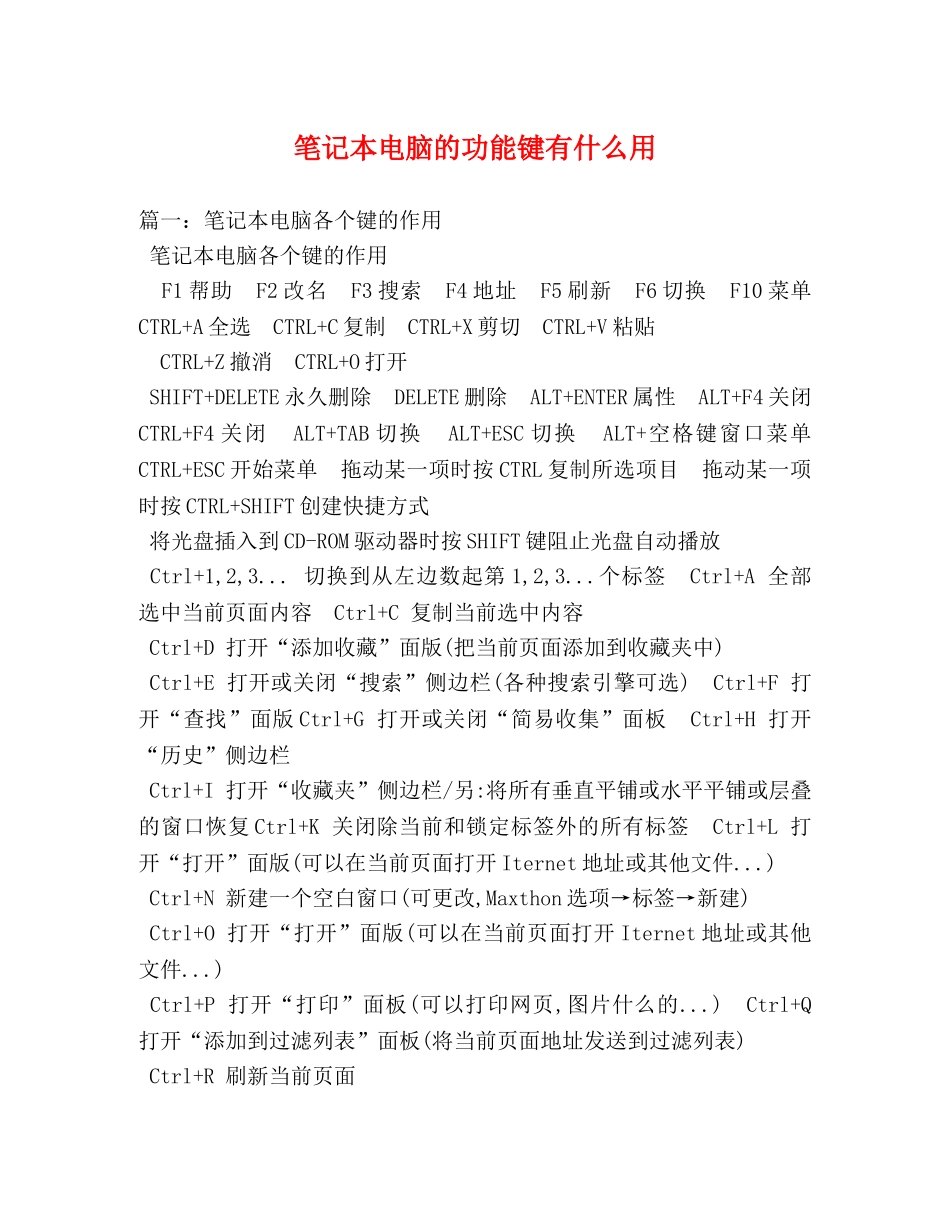 笔记本电脑的功能键有什么用

篇一：笔记本电脑各个键的作用

笔记本电脑各个键的作用

F1 帮助 F2 改名 F3 搜索 F4 地址 F5 刷新 F6 切换 F10 菜单 CTRL+A 全选 CTRL+C 复制 CTRL+X 剪切 CTRL+V 粘贴

CTRL+Z 撤消 CTRL+O 打开

SHIFT+DELETE 永久删除 DELETE 删除 ALT+ENTER 属性 ALT+F4 关闭 CTRL+F4 关闭 ALT+TAB 切换 ALT+ESC 切换 ALT+空格键窗口菜单 CTRL+ESC 开始菜单 拖动某一项时按 CTRL 复制所选项目 拖动某一项时按 CTRL+SHIFT 创建快捷方式

将光盘插入到 CD-ROM 驱动器时按 SHIFT 键阻止光盘自动播放

Ctrl+1,2,3... 切换到从左边数起第 1,2,3...个标签 Ctrl+A 全部选中当前页面内容 Ctrl+C 复制当前选中内容

Ctrl+D 打开“添加收藏”面版(把当前页面添加到收藏夹中)

Ctrl+E 打开或关闭“搜索”侧边栏(各种搜索引擎可选) Ctrl+F 打开“查找”面版 Ctrl+G 打开或关闭“简易收集”面板 Ctrl+H 打开“历史”侧边栏

Ctrl+I 打开“收藏夹”侧边栏/另:将所有垂直平铺或水平平铺或层叠的窗口恢复 Ctrl+K 关闭除当前和锁定标签外的所有标签 Ctrl+L 打开“打开”面版(可以在当前页面打开 Iternet 地址或其他文件...)

Ctrl+N 新建一个空白窗口(可更改,Maxthon 选项→标签→新建)

Ctrl+O 打开“打开”面版(可以在当前页面打开 Iternet 地址或其他文件...)

Ctrl+P 打开“打印”面板(可以打印网页,图片什么的...) Ctrl+Q 打开“添加到过滤列表”面板(将当前页面地址发送到过滤列表)

Ctrl+R 刷新当前页面